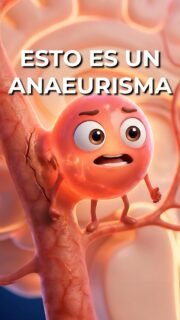 ESTO ES UN ANAEURISMA